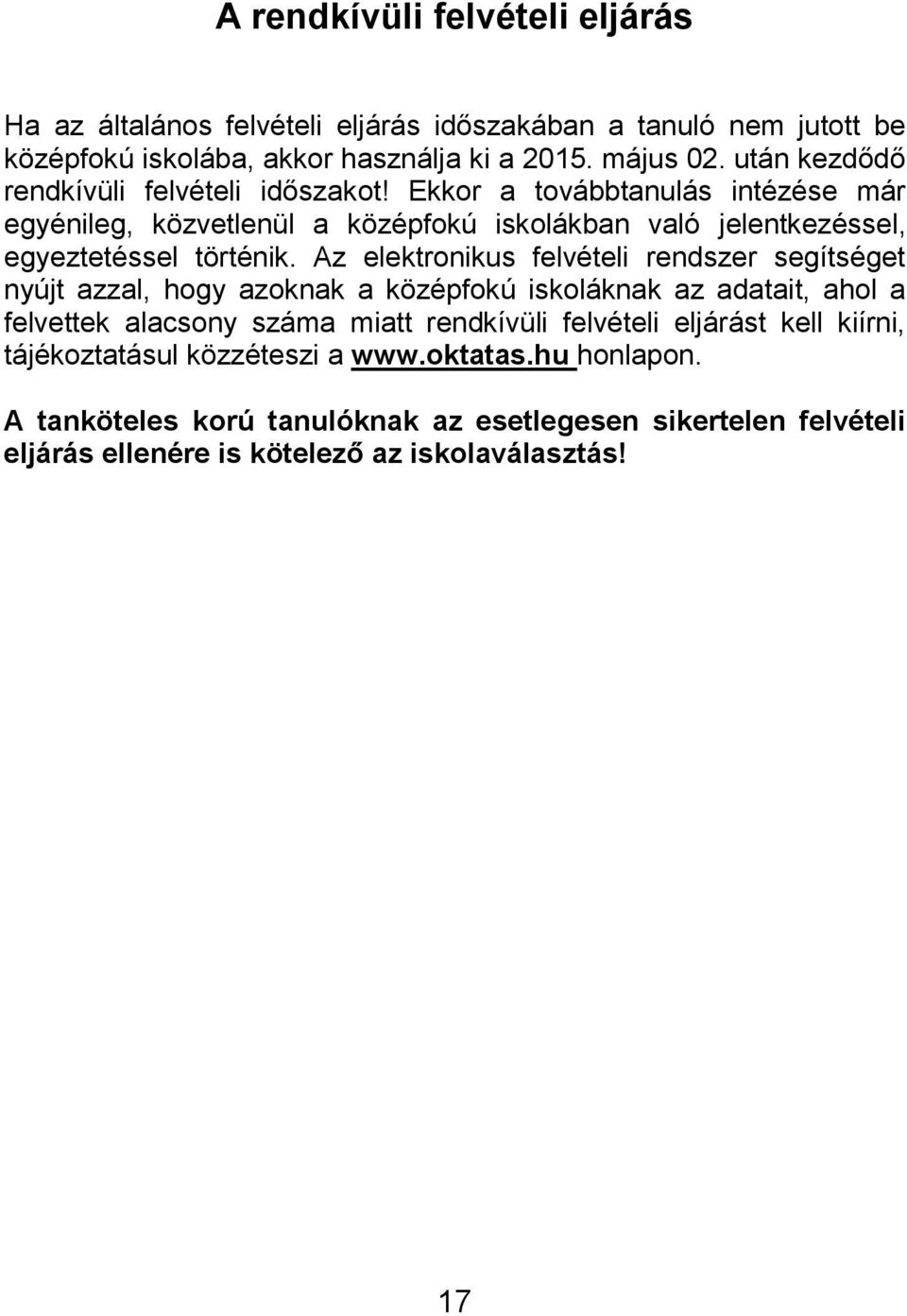 A rendkívüli felvételi eljárás

Ha az általános felvételi eljárás időszakában a tanuló nem jutott be középfokú iskolába, akkor használja ki a 2015. május 02. után kezdődő rendkívüli felvételi időszakot! Ekkor a továbbtanulás intézése már egyénileg, közvetlenül a középfokú iskolákban való jelentkezéssel, egyeztetéssel történik. Az elektronikus felvételi rendszer segítséget nyújt azzal, hogy azoknak a középfokú iskoláknak az adatait, ahol a felvettek alacsony száma miatt rendkívüli felvételi eljárást kell kiírni, tájékoztatásul közzéteszi a www.oktatas.hu honlapon.

A tanköteles korú tanulóknak az esetlegesen sikertelen felvételi eljárás ellenére is kötelező az iskolaválasztás!

17